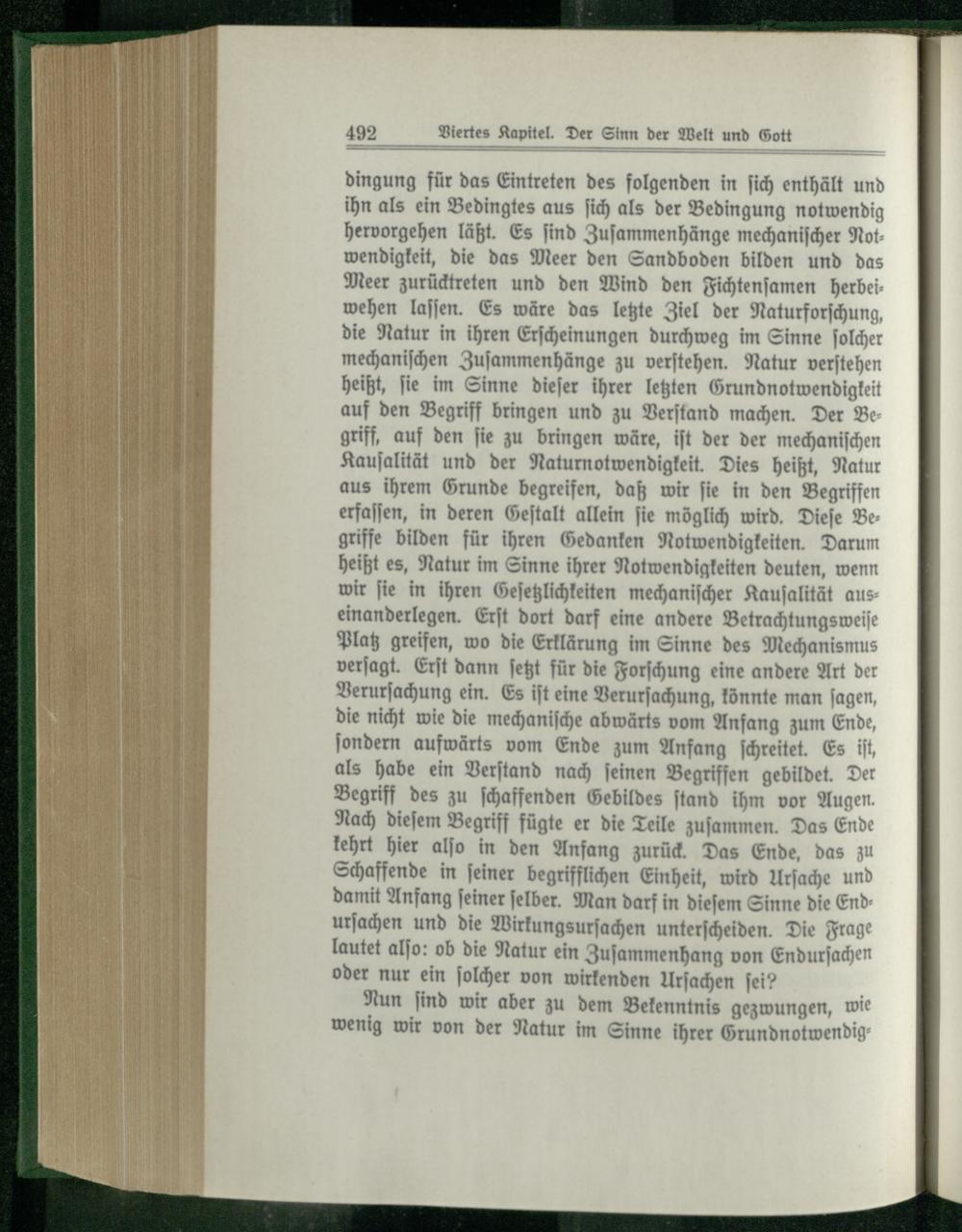 492 Viertes Kapitel. Der Sinn der Welt und Gott

dingung für das Eintreten des folgenden in sich enthält und ihn als ein Bedingtes aus sich als der Bedingung notwendig hervorgehen läßt. Es sind Zusammenhänge mechanischer Notwendigkeit, die das Meer den Sandboden bilden und das Meer zurücktreten und den Wind den Fichtensamen herbeiwehen lassen. Es wäre das letzte Ziel der Naturforschung, die Natur in ihren Erscheinungen durchweg im Sinne solcher mechanischen Zusammenhänge zu verstehen. Natur verstehen heißt, sie im Sinne dieser ihrer letzten Grundnotwendigkeit auf den Begriff bringen und zu Verstand machen. Der Begriff, auf den sie zu bringen wäre, ist der der mechanischen Kausalität und der Naturnotwendigkeit. Dies heißt, Natur aus ihrem Grunde begreifen, daß wir sie in den Begriffen erfassen, in deren Gestalt allein sie möglich wird. Diese Begriffe bilden für ihren Gedanken Notwendigkeiten. Darum heißt es, Natur im Sinne ihrer Notwendigkeiten deuten, wenn wir sie in ihren Gesetzlichkeiten mechanischer Kausalität auseinanderlegen. Erst dort darf eine andere Betrachtungsweise Platz greifen, wo die Erklärung im Sinne des Mechanismus versagt. Erst dann setzt für die Forschung eine andere Art der Verursachung ein. Es ist eine Verursachung, könnte man sagen, die nicht wie die mechanische abwärts vom Anfang zum Ende, sondern aufwärts vom Ende zum Anfang schreitet. Es ist, als habe ein Verstand nach seinen Begriffen gebildet. Der Begriff des zu schaffenden Gebildes stand ihm vor Augen. Nach diesem Begriff fügte er die Teile zusammen. Das Ende kehrt hier also in den Anfang zurück. Das Ende, das zu Schaffende in seiner begrifflichen Einheit, wird Ursache und damit Anfang seiner selber. Man darf in diesem Sinne die Endursachen und die Wirkungsursachen unterscheiden. Die Frage lautet also: ob die Natur ein Zusammenhang von Endursachen oder nur ein solcher von wirkenden Ursachen sei?

Nun sind wir aber zu dem Bekenntnis gezwungen, wie wenig wir von der Natur im Sinne ihrer Grundnotwendig-